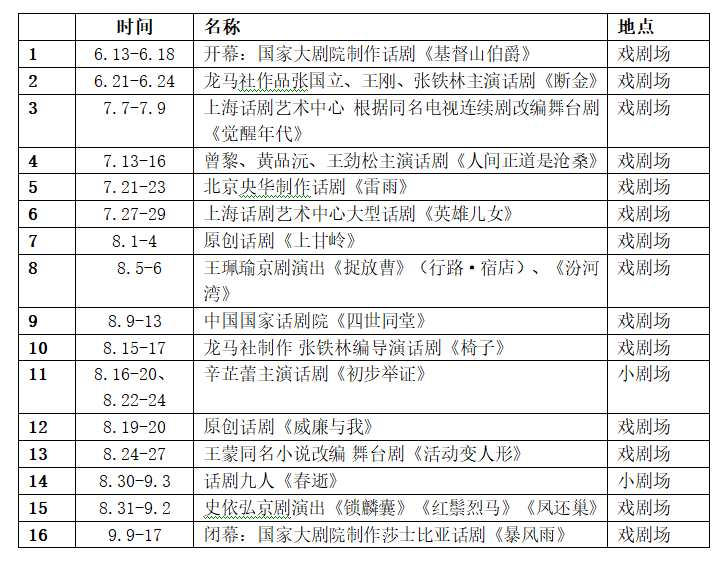 |  | 时间 | 名称 | 地点 |
|---|---|---|---|
| 1 | 6.13-6.18 | 开幕：国家大剧院制作话剧《基督山伯爵》 | 戏剧场 |
| 2 | 6.21-6.24 | 龙马社作品张国立、王刚、张铁林主演话剧《断金》 | 戏剧场 |
| 3 | 7.7-7.9 | 上海话剧艺术中心 根据同名电视连续剧改编舞台剧《觉醒年代》 | 戏剧场 |
| 4 | 7.13-16 | 曾黎、黄品沅、王劲松主演话剧《人间正道是沧桑》 | 戏剧场 |
| 5 | 7.21-23 | 北京央华制作话剧《雷雨》 | 戏剧场 |
| 6 | 7.27-29 | 上海话剧艺术中心大型话剧《英雄儿女》 | 戏剧场 |
| 7 | 8.1-4 | 原创话剧《上甘岭》 | 戏剧场 |
| 8 | 8.5-6 | 王珮瑜京剧演出《捉放曹》（行路·宿店）、《汾河湾》 | 戏剧场 |
| 9 | 8.9-13 | 中国国家话剧院《四世同堂》 | 戏剧场 |
| 10 | 8.15-17 | 龙马社制作 张铁林编导演话剧《椅子》 | 戏剧场 |
| 11 | 8.16-20、8.22-24 | 辛芷蕾主演话剧《初步举证》 | 小剧场 |
| 12 | 8.19-20 | 原创话剧《威廉与我》 | 戏剧场 |
| 13 | 8.24-27 | 王蒙同名小说改编 舞台剧《活动变人形》 | 戏剧场 |
| 14 | 8.30-9.3 | 话剧九人《春逝》 | 小剧场 |
| 15 | 8.31-9.2 | 史依弘京剧演出《锁麟囊》《红鬃烈马》《凤还巢》 | 戏剧场 |
| 16 | 9.9-17 | 闭幕：国家大剧院制作莎士比亚话剧《暴风雨》 | 戏剧场 |